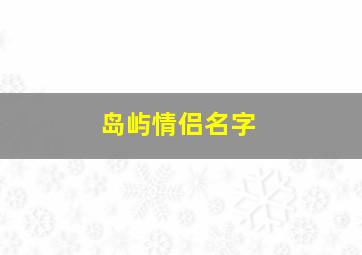 岛屿情侣名字